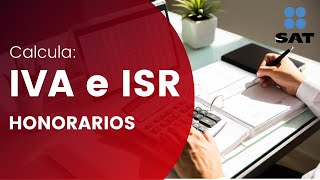 Calcula:
IVA e ISR
HONORARIOS

SAT